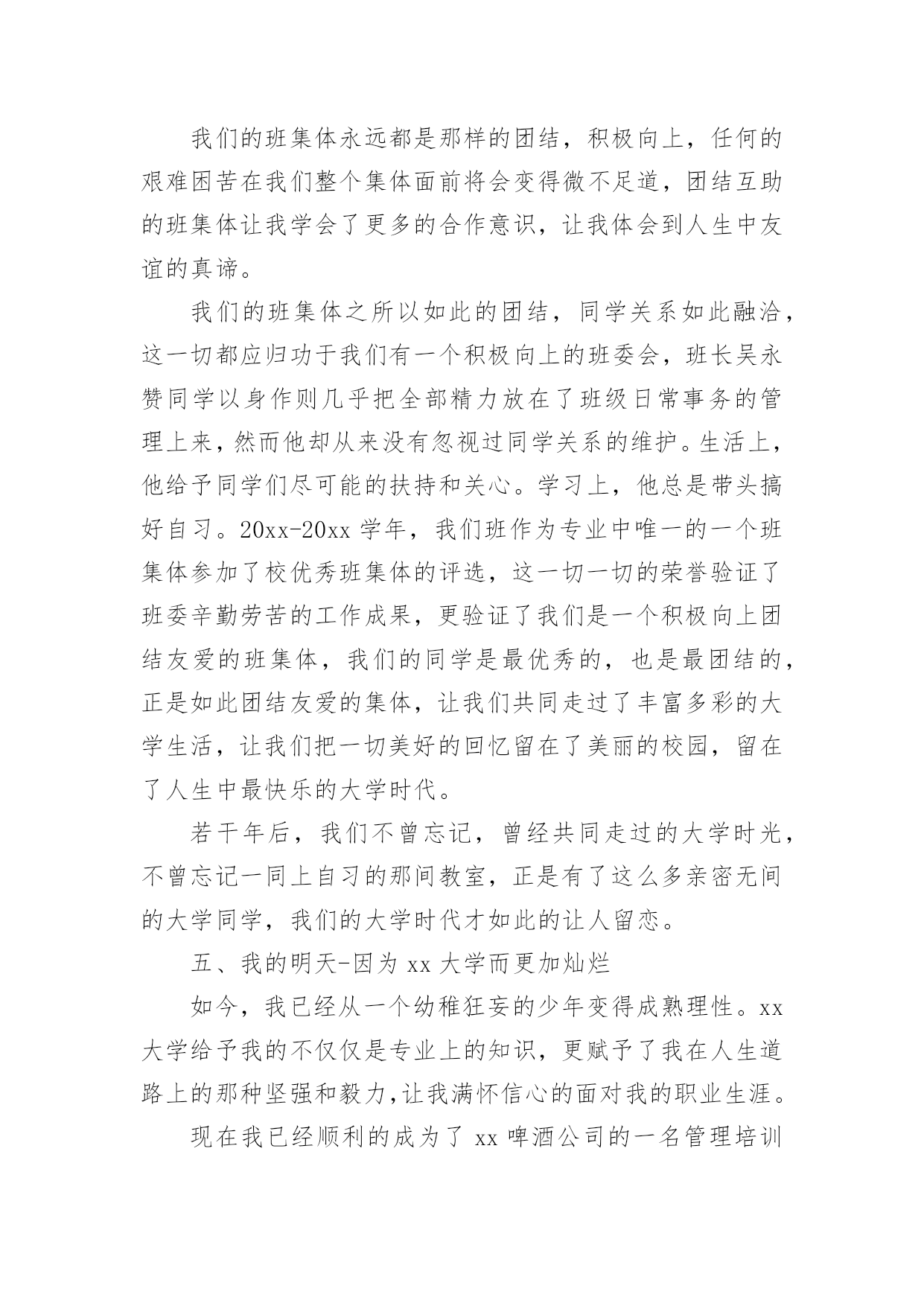 我们的班集体永远都是那样的团结，积极向上，任何的艰难困苦在我们整个集体面前将会变得微不足道，团结互助的班集体让我学会了更多的合作意识，让我体会到人生中友谊的真谛。

我们的班集体之所以如此的团结，同学关系如此融洽，这一切都应归功于我们有一个积极向上的班委会，班长吴永赞同学以身作则几乎把全部精力放在了班级日常事务的管理上来，然而他却从来没有忽视过同学关系的维护。生活上，他给予同学们尽可能的扶持和关心。学习上，他总是带头搞好自习。20xx-20xx 学年，我们班作为专业中唯一的一个班集体参加了校优秀班集体的评选，这一切一切的荣誉验证了班委辛勤劳苦的工作成果，更验证了我们是一个积极向上团结友爱的班集体，我们的同学是最优秀的，也是最团结的，正是如此团结友爱的集体，让我们共同走过了丰富多彩的大学生活，让我们把一切美好的回忆留在了美丽的校园，留在了人生中最快乐的大学时代。

若干年后，我们不曾忘记，曾经共同走过的大学时光，不曾忘记一同上自习的那间教室，正是有了这么多亲密无间的大学同学，我们的大学时代才如此的让人留恋。

五、我的明天-因为 xx 大学而更加灿烂

如今，我已经从一个幼稚狂妄的少年变得成熟理性。xx 大学给予我的不仅仅是专业上的知识，更赋予了我在人生道路上的那种坚强和毅力，让我满怀信心的面对我的职业生涯。

现在我已经顺利的成为了 xx 啤酒公司的一名管理培训